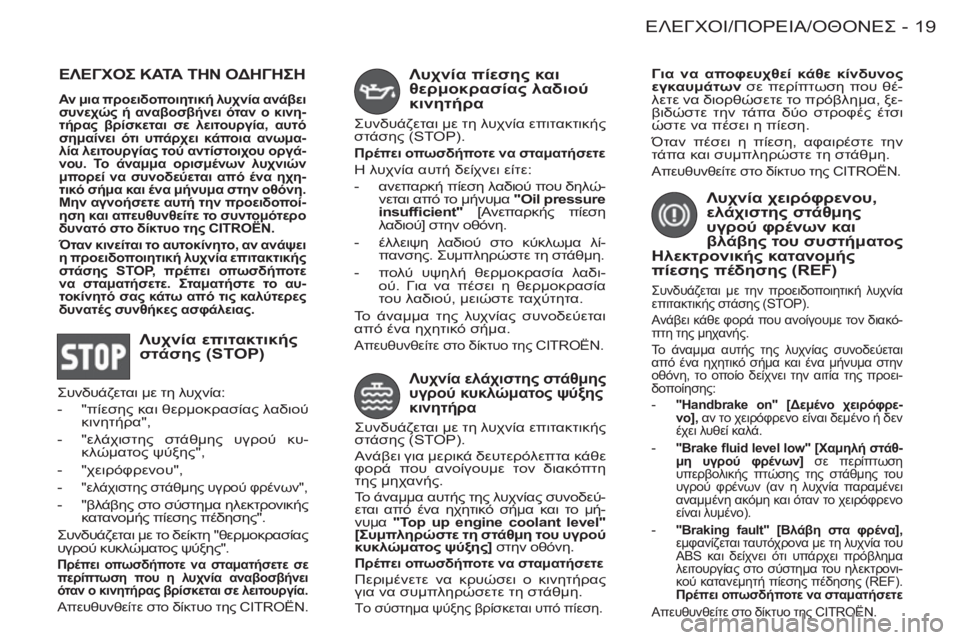 ΕΛΕΓΧΟΙ/ΠΟΡΕΙΑ/ΟΘΟΝΕΣ - 19

ΕΛΕΓΧΟΣ ΚΑΤΑ ΤΗΝ ΟΔΗΓΗΣΗ

Αν μια προειδοποιητική λυχνία ανάβει συνεχώς ή αναβοσβήνει όταν ο κινητήρας βρίσκεται σε λειτουργία, αυτό σημαίνει ότι υπάρχει κάποια ανωμαλία λειτουργίας τού αντίστοιχου οργάνου. Το άναμμα ορισμένων λυχνιών μπορεί να συνοδεύεται από ένα ηχητικό σήμα και ένα μήνυμα στην οθόνη. Μην αγνοήσετε αυτή την προειδοποίηση και απευθυνθείτε το συντομότερο δυνατό στο δίκτυο της CITROËN.

Όταν κινείται το αυτοκίνητο, αν ανάψει η προειδοποιητική λυχνία επιτακτικής στάσης STOP, πρέπει οπωσδήποτε να σταματήσετε. Σταματήστε το αυτοκίνητό σας κάτω από τις καλύτερες δυνατές συνθήκες ασφάλειας.

STOP

Λυχνία επιτακτικής στάσης (STOP)

Συνδυάζεται με τη λυχνία:

- "πίεσης και θερμοκρασίας λαδιού κινητήρα",
- "ελάχιστης στάθμης υγρού κυκλώματος ψύξης",
- "χειρόφρενου",
- "ελάχιστης στάθμης υγρού φρένων",
- "βλάβης στο σύστημα ηλεκτρονικής κατανομής πίεσης πέδησης".

Συνδυάζεται με το δείκτη "θερμοκρασίας υγρού κυκλώματος ψύξης".

Πρέπει οπωσδήποτε να σταματήσετε σε περίπτωση που η λυχνία αναβοσβήνει όταν ο κινητήρας βρίσκεται σε λειτουργία.

Απευθυνθείτε στο δίκτυο της CITROËN.

Λυχνία πίεσης και θερμοκρασίας λαδιού κινητήρα

Συνδυάζεται με τη λυχνία επιτακτικής στάσης (STOP).

Πρέπει οπωσδήποτε να σταματήσετε

Η λυχνία αυτή δείχνει είτε:

- ανεπαρκή πίεση λαδιού που δηλώνεται από το μήνυμα "Oil pressure insufficient" [Ανεπαρκής πίεση λαδιού] στην οθόνη.
- έλλειψη λαδιού στο κύκλωμα λίπανσης. Συμπληρώστε τη στάθμη.
- πολύ υψηλή θερμοκρασία λαδιού. Για να πέσει η θερμοκρασία του λαδιού, μειώστε ταχύτητα.

Το άναμμα της λυχνίας συνοδεύεται από ένα ηχητικό σήμα.

Απευθυνθείτε στο δίκτυο της CITROËN.

Λυχνία ελάχιστης στάθμης υγρού κυκλώματος ψύξης κινητήρα

Συνδυάζεται με τη λυχνία επιτακτικής στάσης (STOP).

Ανάβει για μερικά δευτερόλεπτα κάθε φορά που ανοίγουμε τον διακόπτη της μηχανής.

Το άναμμα αυτής της λυχνίας συνοδεύεται από ένα ηχητικό σήμα και το μήνυμα "Top up engine coolant level" [Συμπληρώστε τη στάθμη του υγρού κυκλώματος ψύξης] στην οθόνη.

Πρέπει οπωσδήποτε να σταματήσετε

Περιμένετε να κρυώσει ο κινητήρας για να συμπληρώσετε τη στάθμη.

Το σύστημα ψύξης βρίσκεται υπό πίεση.

Για να αποφευχθεί κάθε κίνδυνος εγκαυμάτων σε περίπτωση που θέλετε να διορθώσετε το πρόβλημα, ξεβιδώστε την τάπα δύο στροφές έτσι ώστε να πέσει η πίεση.

Όταν πέσει η πίεση, αφαιρέστε την τάπα και συμπληρώστε τη στάθμη.

Απευθυνθείτε στο δίκτυο της CITROËN.

Λυχνία χειρόφρενου, ελάχιστης στάθμης υγρού φρένων και βλάβης του συστήματος Ηλεκτρονικής κατανομής πίεσης πέδησης (REF)

Συνδυάζεται με την προειδοποιητική λυχνία επιτακτικής στάσης (STOP).

Ανάβει κάθε φορά που ανοίγουμε τον διακόπτη της μηχανής.

Το άναμμα αυτής της λυχνίας συνοδεύεται από ένα ηχητικό σήμα και ένα μήνυμα στην οθόνη, το οποίο δείχνει την αιτία της προειδοποίησης:

- "Handbrake on" [Δεμένο χειρόφρενο], αν το χειρόφρενο είναι δεμένο ή δεν έχει λυθεί καλά.
- "Brake fluid level low" [Χαμηλή στάθμη υγρού φρένων] σε περίπτωση υπερβολικής πτώσης της στάθμης του υγρού φρένων (αν η λυχνία παραμένει αναμμένη ακόμη και όταν το χειρόφρενο είναι λυμένο).
- "Braking fault" [Βλάβη στα φρένα], εμφανίζεται ταυτόχρονα με τη λυχνία του ABS και δείχνει ότι υπάρχει πρόβλημα λειτουργίας στο σύστημα του ηλεκτρονικού κατανεμητή πίεσης πέδησης (REF). Πρέπει οπωσδήποτε να σταματήσετε

Απευθυνθείτε στο δίκτυο της CITROËN.